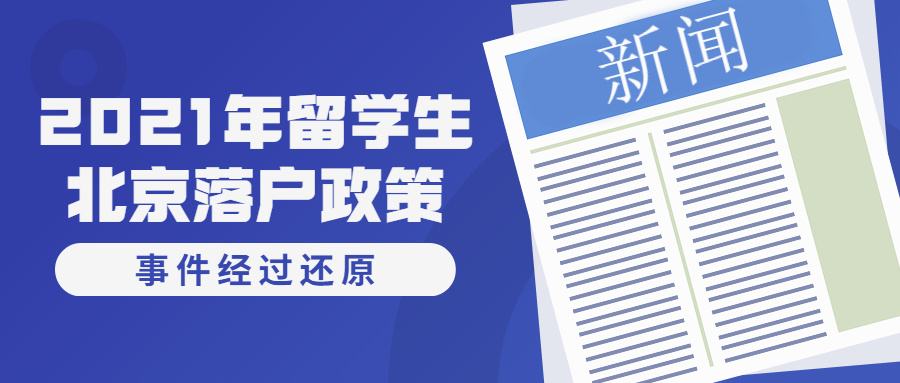 2021年留学生
北京落户政策

事件经过还原

新闻